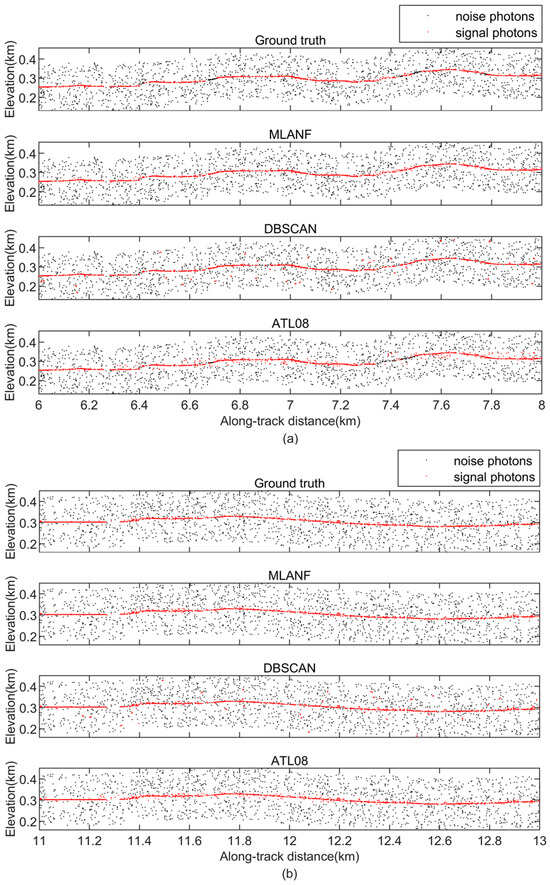 noise photons
signal photons

Ground truth
Elevation(km)
0.4
0.3
0.2

MLANF
Elevation(km)
0.4
0.3
0.2

DBSCAN
Elevation(km)
0.4
0.3
0.2

ATL08
Elevation(km)
0.4
0.3
0.2

6 6.2 6.4 6.6 6.8 7 7.2 7.4 7.6 7.8 8
Along-track distance(km)
(a)

noise photons
signal photons

Ground truth
Elevation(km)
0.4
0.3
0.2

MLANF
Elevation(km)
0.4
0.3
0.2

DBSCAN
Elevation(km)
0.4
0.3
0.2

ATL08
Elevation(km)
0.4
0.3
0.2

11 11.2 11.4 11.6 11.8 12 12.2 12.4 12.6 12.8 13
Along-track distance(km)
(b)